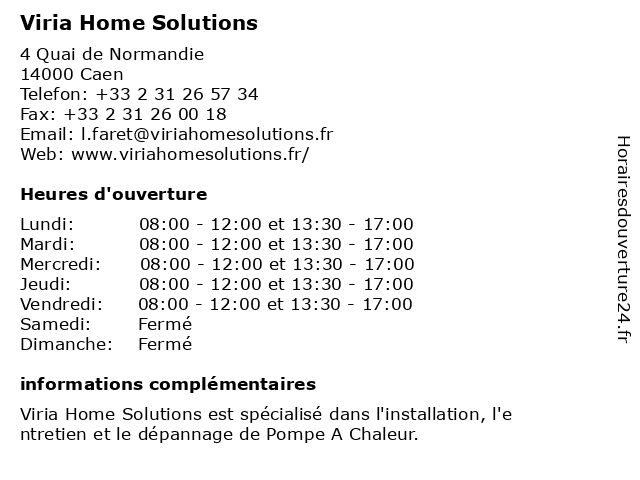 Viria Home Solutions

4 Quai de Normandie
14000 Caen
Telefon: +33 2 31 26 57 34
Fax: +33 2 31 26 00 18
Email: l.faret@viriahomesolutions.fr
Web: www.viriahomesolutions.fr/

Heures d'ouverture

| | |
|---|---|
| Lundi: | 08:00 - 12:00 et 13:30 - 17:00 |
| Mardi: | 08:00 - 12:00 et 13:30 - 17:00 |
| Mercredi: | 08:00 - 12:00 et 13:30 - 17:00 |
| Jeudi: | 08:00 - 12:00 et 13:30 - 17:00 |
| Vendredi: | 08:00 - 12:00 et 13:30 - 17:00 |
| Samedi: | Fermé |
| Dimanche: | Fermé |

informations complémentaires

Viria Home Solutions est spécialisé dans l'installation, l'entretien et le dépannage de Pompe A Chaleur.

Horairesdouverture24.fr